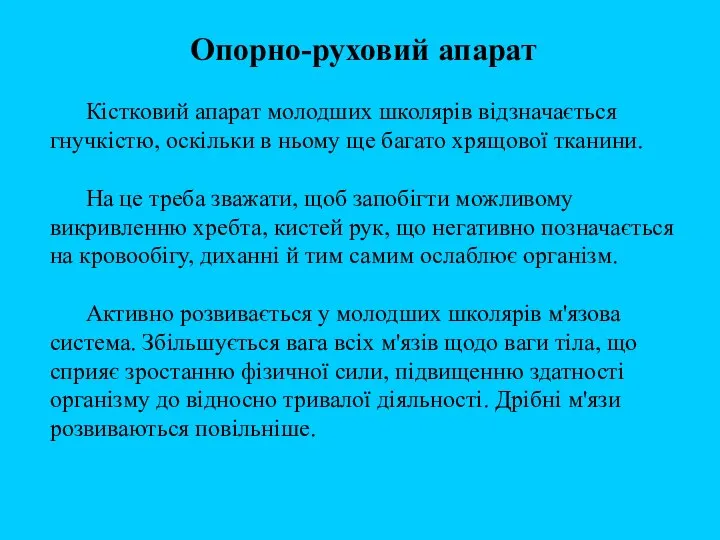 Опорно-руховий апарат

Кістковий апарат молодших школярів відзначається гнучкістю, оскільки в ньому ще багато хрящової тканини.

На це треба зважати, щоб запобігти можливому викривленню хребта, кистей рук, що негативно позначається на кровообігу, диханні й тим самим ослаблює організм.

Активно розвивається у молодших школярів м'язова система. Збільшується вага всіх м'язів щодо ваги тіла, що сприяє зростанню фізичної сили, підвищенню здатності організму до відносно тривалої діяльності. Дрібні м'язи розвиваються повільніше.